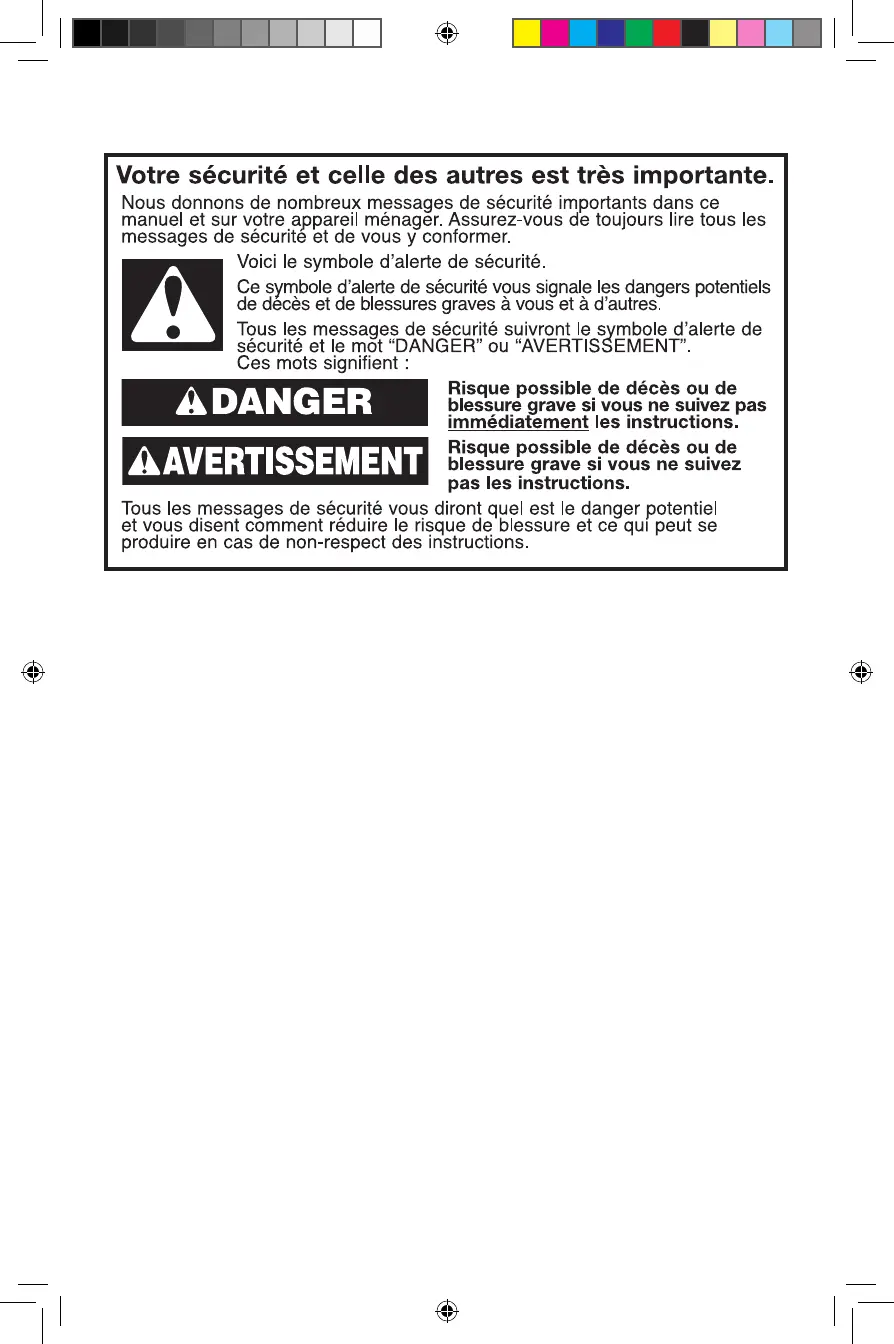 Votre sécurité et celle des autres est très importante.

Nous donnons de nombreux messages de sécurité importants dans ce manuel et sur votre appareil ménager. Assurez-vous de toujours lire tous les messages de sécurité et de vous y conformer.

Voici le symbole d'alerte de sécurité.

Ce symbole d'alerte de sécurité vous signale les dangers potentiels de décès et de blessures graves à vous et à d'autres.

Tous les messages de sécurité suivront le symbole d'alerte de sécurité et le mot "DANGER" ou "AVERTISSEMENT". Ces mots signifient :

DANGER

Risque possible de décès ou de blessure grave si vous ne suivez pas immédiatement les instructions.

AVERTISSEMENT

Risque possible de décès ou de blessure grave si vous ne suivez pas les instructions.

Tous les messages de sécurité vous diront quel est le danger potentiel et vous disent comment réduire le risque de blessure et ce qui peut se produire en cas de non-respect des instructions.